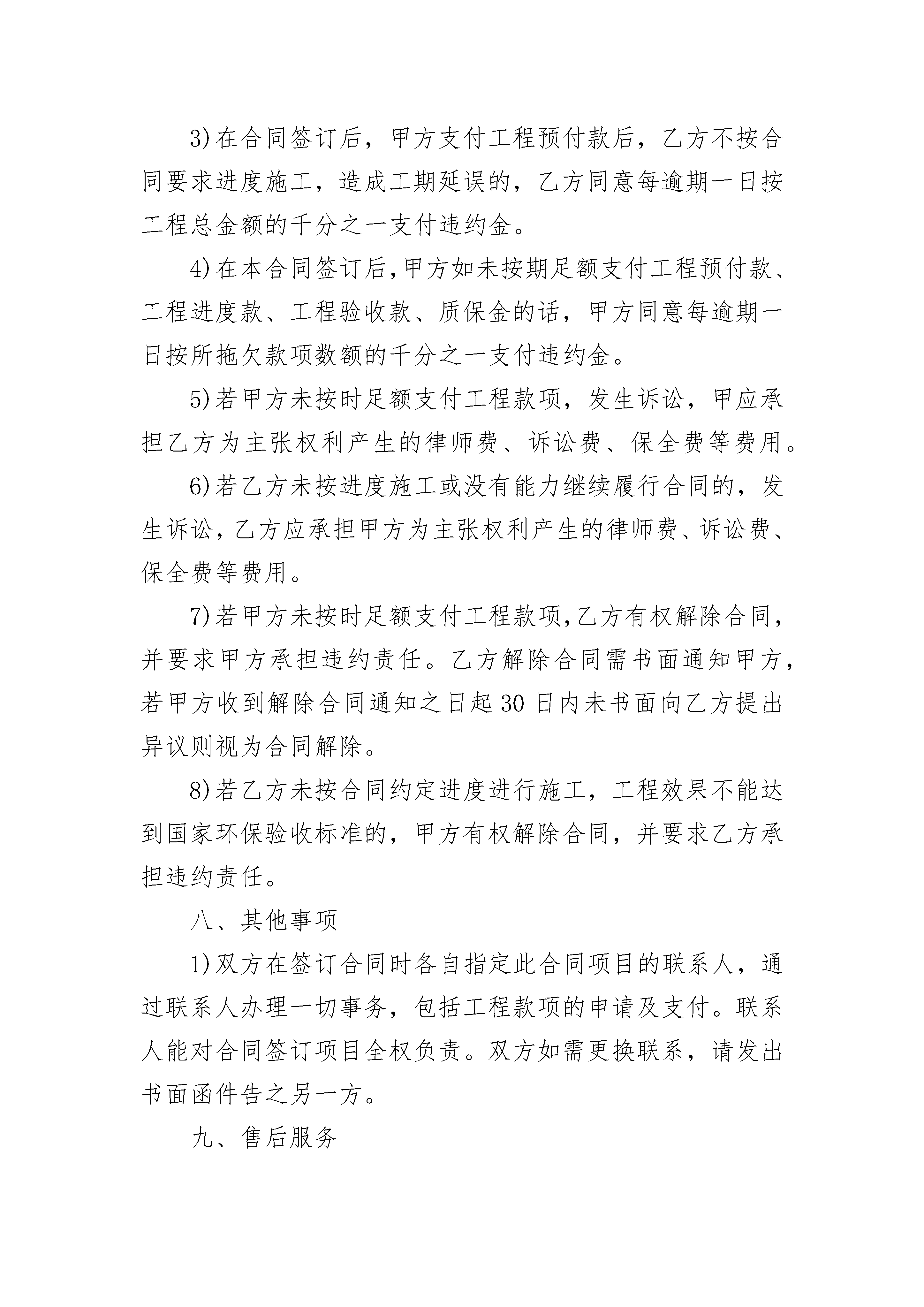 3)在合同签订后，甲方支付工程预付款后，乙方不按合同要求进度施工，造成工期延误的，乙方同意每逾期一日按工程总金额的千分之一支付违约金。

4)在本合同签订后,甲方如未按期足额支付工程预付款、工程进度款、工程验收款、质保金的话，甲方同意每逾期一日按所拖欠款项数额的千分之一支付违约金。

5)若甲方未按时足额支付工程款项，发生诉讼，甲应承担乙方为主张权利产生的律师费、诉讼费、保全费等费用。

6)若乙方未按进度施工或没有能力继续履行合同的，发生诉讼，乙方应承担甲方为主张权利产生的律师费、诉讼费、保全费等费用。

7)若甲方未按时足额支付工程款项,乙方有权解除合同，并要求甲方承担违约责任。乙方解除合同需书面通知甲方，若甲方收到解除合同通知之日起30日内未书面向乙方提出异议则视为合同解除。

8)若乙方未按合同约定进度进行施工，工程效果不能达到国家环保验收标准的，甲方有权解除合同，并要求乙方承担违约责任。

八、其他事项

1)双方在签订合同时各自指定此合同项目的联系人，通过联系人办理一切事务，包括工程款项的申请及支付。联系人能对合同签订项目全权负责。双方如需更换联系，请发出书面函件告之另一方。

九、售后服务